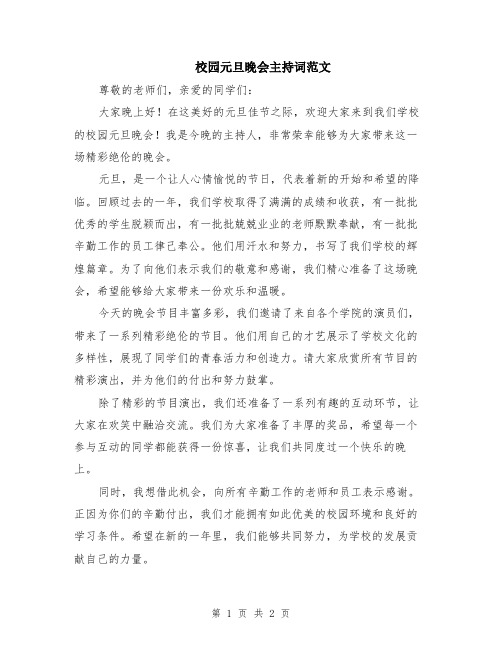 校园元旦晚会主持词范文

尊敬的老师们，亲爱的同学们：

大家晚上好！在这美好的元旦佳节之际，欢迎大家来到我们学校的校园元旦晚会！我是今晚的主持人，非常荣幸能够为大家带来这一场精彩绝伦的晚会。

元旦，是一个让人心情愉悦的节日，代表着新的开始和希望的降临。回顾过去的一年，我们学校取得了满满的成绩和收获，有一批批优秀的学生脱颖而出，有一批批兢兢业业的老师默默奉献，有一批批辛勤工作的员工律己奉公。他们用汗水和努力，书写了我们学校的辉煌篇章。为了向他们表示我们的敬意和感谢，我们精心准备了这场晚会，希望能够给大家带来一份欢乐和温暖。

今天的晚会节目丰富多彩，我们邀请了来自各个学院的演员们，带来了一系列精彩绝伦的节目。他们用自己的才艺展示了学校文化的多样性，展现了同学们的青春活力和创造力。请大家欣赏所有节目的精彩演出，并为他们的付出和努力鼓掌。

除了精彩的节目演出，我们还准备了一系列有趣的互动环节，让大家在欢笑中融洽交流。我们为大家准备了丰厚的奖品，希望每一个参与互动的同学都能获得一份惊喜，让我们共同度过一个快乐的晚上。

同时，我想借此机会，向所有辛勤工作的老师和员工表示感谢。正因为你们的辛勤付出，我们才能拥有如此优美的校园环境和良好的学习条件。希望在新的一年里，我们能够共同努力，为学校的发展贡献自己的力量。

第 1 页 共 2 页